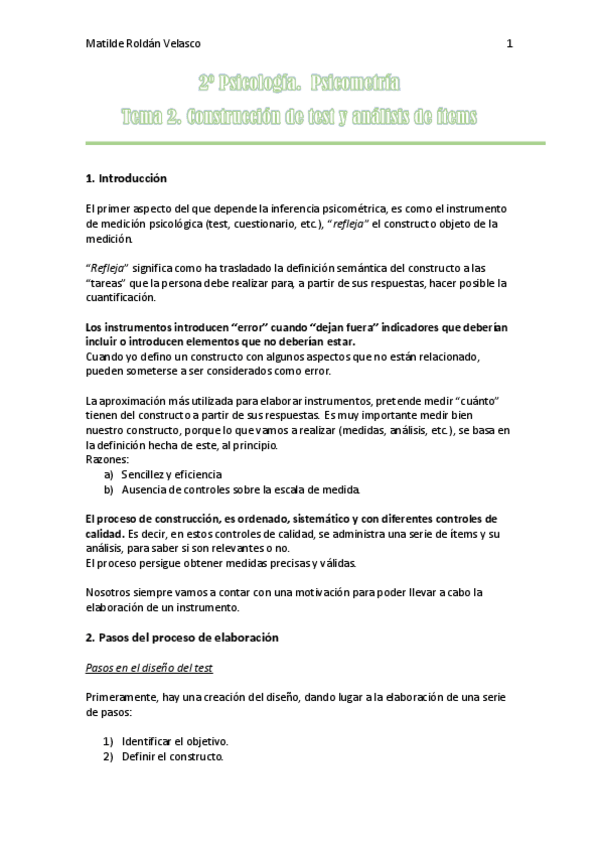 Matilde Roldán Velasco 1

2º Psicología. Psicometría

Tema 2. Construcción de test y análisis de ítems

1. Introducción

El primer aspecto del que depende la inferencia psicométrica, es como el instrumento de medición psicológica (test, cuestionario, etc.), "refleja" el constructo objeto de la medición.

"Refleja" significa como ha trasladado la definición semántica del constructo a las "tareas" que la persona debe realizar para, a partir de sus respuestas, hacer posible la cuantificación.

Los instrumentos introducen "error" cuando "dejan fuera" indicadores que deberían incluir o introducen elementos que no deberían estar.
Cuando yo defino un constructo con algunos aspectos que no están relacionado, pueden someterse a ser considerados como error.

La aproximación más utilizada para elaborar instrumentos, pretende medir "cuánto" tienen del constructo a partir de sus respuestas. Es muy importante medir bien nuestro constructo, porque lo que vamos a realizar (medidas, análisis, etc.), se basa en la definición hecha de este, al principio.
Razones:
a) Sencillez y eficiencia
b) Ausencia de controles sobre la escala de medida.

El proceso de construcción, es ordenado, sistemático y con diferentes controles de calidad. Es decir, en estos controles de calidad, se administra una serie de ítems y su análisis, para saber si son relevantes o no.
El proceso persigue obtener medidas precisas y válidas.

Nosotros siempre vamos a contar con una motivación para poder llevar a cabo la elaboración de un instrumento.

2. Pasos del proceso de elaboración

Pasos en el diseño del test

Primeramente, hay una creación del diseño, dando lugar a la elaboración de una serie de pasos:

1) Identificar el objetivo.
2) Definir el constructo.